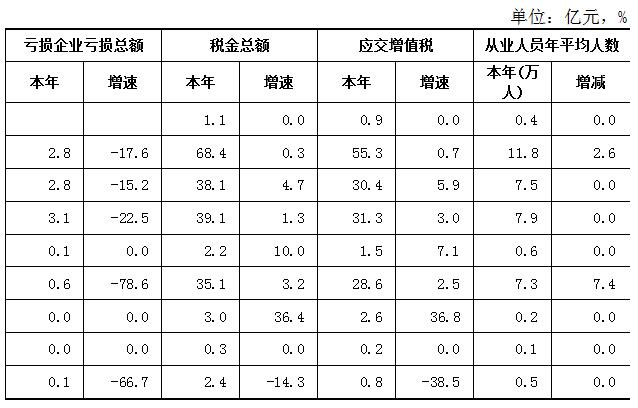 单位：亿元，%

| 亏损企业亏损总额 |  | 税金总额 |  | 应交增值税 |  | 从业人员年平均人数 |  |
|---|---|---|---|---|---|---|---|
| 本年 | 增速 | 本年 | 增速 | 本年 | 增速 | 本年(万人) | 增减 |
|  |  | 1.1 | 0.0 | 0.9 | 0.0 | 0.4 | 0.0 |
| 2.8 | -17.6 | 68.4 | 0.3 | 55.3 | 0.7 | 11.8 | 2.6 |
| 2.8 | -15.2 | 38.1 | 4.7 | 30.4 | 5.9 | 7.5 | 0.0 |
| 3.1 | -22.5 | 39.1 | 1.3 | 31.3 | 3.0 | 7.9 | 0.0 |
| 0.1 | 0.0 | 2.2 | 10.0 | 1.5 | 7.1 | 0.6 | 0.0 |
| 0.6 | -78.6 | 35.1 | 3.2 | 28.6 | 2.5 | 7.3 | 7.4 |
| 0.0 | 0.0 | 3.0 | 36.4 | 2.6 | 36.8 | 0.2 | 0.0 |
| 0.0 | 0.0 | 0.3 | 0.0 | 0.2 | 0.0 | 0.1 | 0.0 |
| 0.1 | -66.7 | 2.4 | -14.3 | 0.8 | -38.5 | 0.5 | 0.0 |